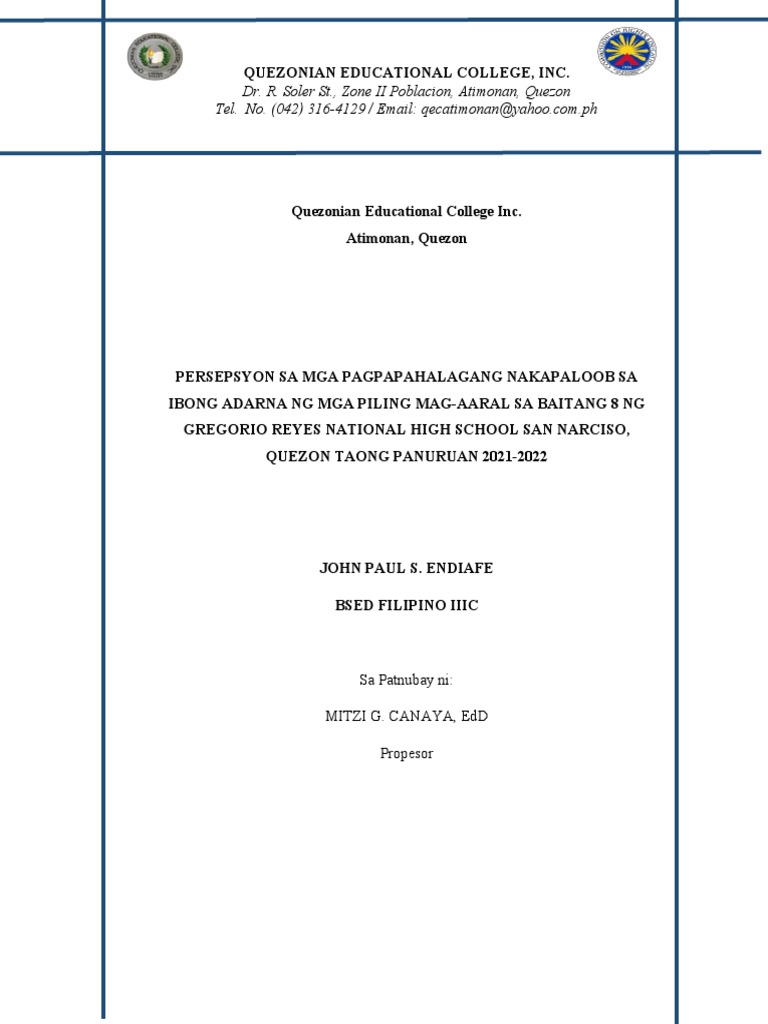 QUEZONIAN EDUCATIONAL COLLEGE, INC.
Dr. R. Soler St., Zone II Poblacion, Atimonan, Quezon
Tel. No. (042) 316-4129/ Email: qecatimonan@yahoo.com.ph

Quezonian Educational College Inc.
Atimonan, Quezon

PERSEPSYON SA MGA PAGPAPAHALAGANG NAKAPALOOB SA IBONG ADARNA NG MGA PILING MAG-AARAL SA BAITANG 8 NG GREGORIO REYES NATIONAL HIGH SCHOOL SAN NARCISO, QUEZON TAONG PANURUAN 2021-2022

JOHN PAUL S. ENDIAFE

BSED FILIPINO IIIC

Sa Patnubay ni:

MITZI G. CANAYA, EdD

Propesor